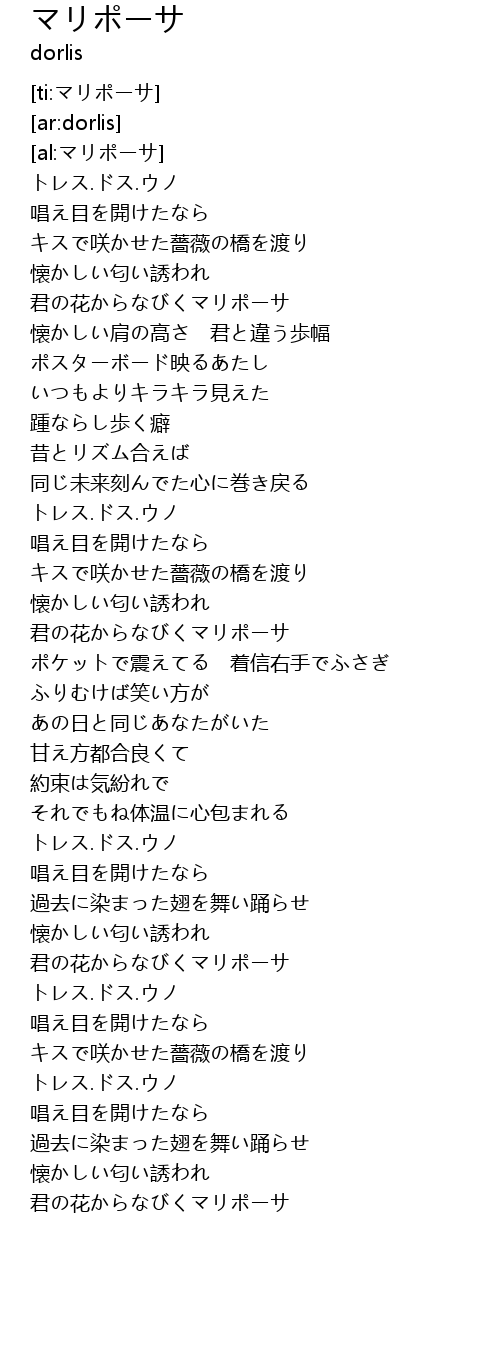 マリポーサ
dorlis

[ti:マリポーサ]
[ar:dorlis]
[al:マリポーサ]
トレス.ドス.ウノ
唱え目を開けたなら
キスで咲かせた薔薇の橋を渡り
懐かしい匂い誘われ
君の花からなびくマリポーサ
懐かしい肩の高さ　君と違う歩幅
ポスターボード映るあたし
いつもよりキラキラ見えた
踵ならし歩く癖
昔とリズム合えば
同じ未来刻んでた心に巻き戻る
トレス.ドス.ウノ
唱え目を開けたなら
キスで咲かせた薔薇の橋を渡り
懐かしい匂い誘われ
君の花からなびくマリポーサ
ポケットで震えてる　着信右手でふさぎ
ふりむけば笑い方が
あの日と同じあなたがいた
甘え方都合良くて
約束は気紛れで
それでもね体温に心包まれる
トレス.ドス.ウノ
唱え目を開けたなら
過去に染まった翅を舞い踊らせ
懐かしい匂い誘われ
君の花からなびくマリポーサ
トレス.ドス.ウノ
唱え目を開けたなら
キスで咲かせた薔薇の橋を渡り
トレス.ドス.ウノ
唱え目を開けたなら
過去に染まった翅を舞い踊らせ
懐かしい匂い誘われ
君の花からなびくマリポーサ